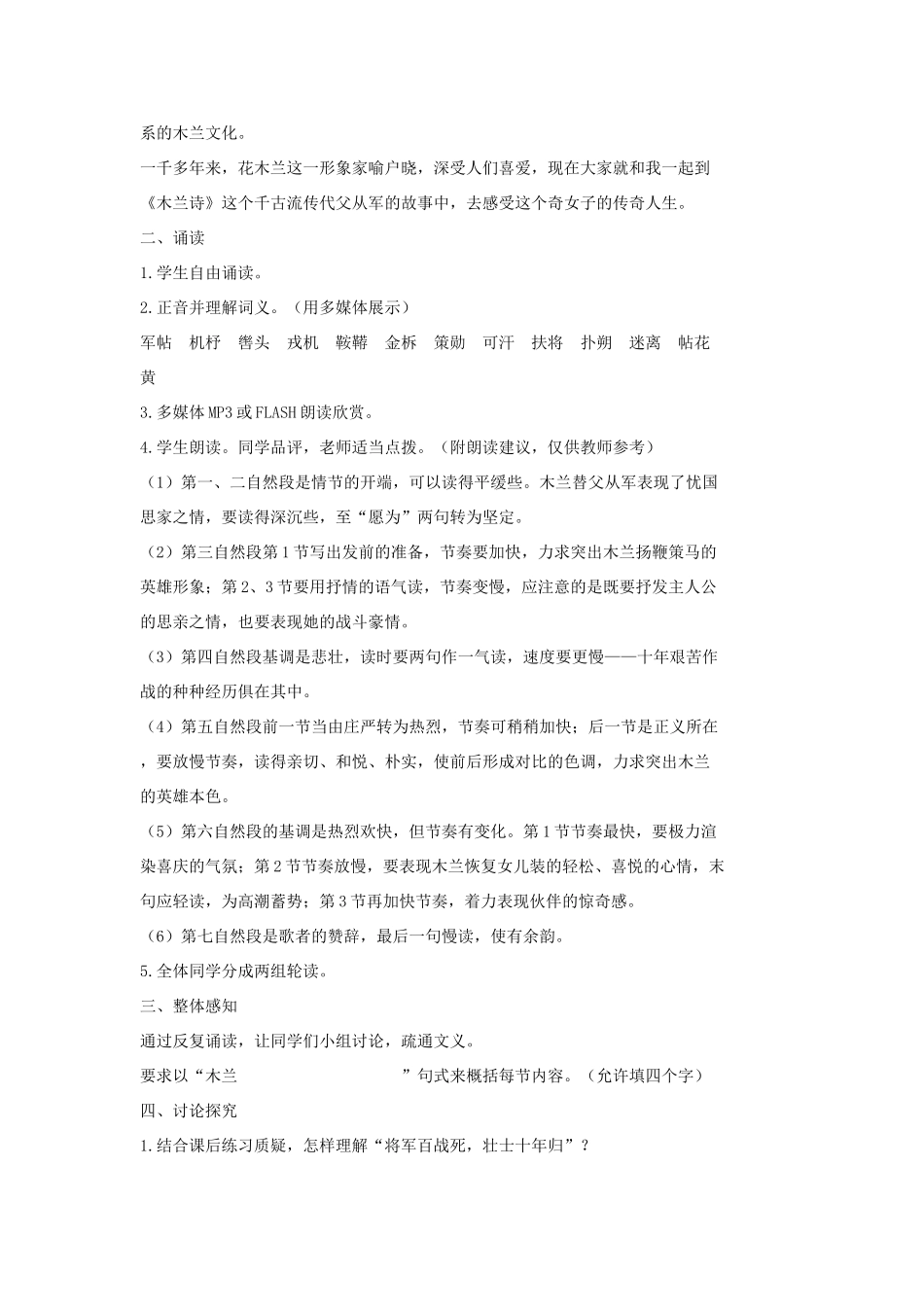 系的木兰文化。

一千多年来，花木兰这一形象家喻户晓，深受人们喜爱，现在大家就和我一起到《木兰诗》这个千古流传代父从军的故事中，去感受这个奇女子的传奇人生。

二、诵读

1.学生自由诵读。

2.正音并理解词义。（用多媒体展示）

军帖　机杼　辔头　戎机　鞍鞯　金柝　策勋　可汗　扶将　扑朔　迷离　帖花黄

3.多媒体MP3或FLASH朗读欣赏。

4.学生朗读。同学品评，老师适当点拨。（附朗读建议，仅供教师参考）

（1）第一、二自然段是情节的开端，可以读得平缓些。木兰替父从军表现了忧国思家之情，要读得深沉些，至“愿为”两句转为坚定。

（2）第三自然段第1节写出发前的准备，节奏要加快，力求突出木兰扬鞭策马的英雄形象；第2、3节要用抒情的语气读，节奏变慢，应注意的是既要抒发主人公的思亲之情，也要表现她的战斗豪情。

（3）第四自然段基调是悲壮，读时要两句作一气读，速度要更慢——十年艰苦作战的种种经历俱在其中。

（4）第五自然段前一节当由庄严转为热烈，节奏可稍稍加快；后一节是正义所在，要放慢节奏，读得亲切、和悦、朴实，使前后形成对比的色调，力求突出木兰的英雄本色。

（5）第六自然段的基调是热烈欢快，但节奏有变化。第1节节奏最快，要极力渲染喜庆的气氛；第2节节奏放慢，要表现木兰恢复女儿装的轻松、喜悦的心情，末句应轻读，为高潮蓄势；第3节再加快节奏，着力表现伙伴的惊奇感。

（6）第七自然段是歌者的赞辞，最后一句慢读，使有余韵。

5.全体同学分成两组轮读。

三、整体感知

通过反复诵读，让同学们小组讨论，疏通文义。

要求以“木兰　　　　　　　　”句式来概括每节内容。（允许填四个字）

四、讨论探究

1.结合课后练习质疑，怎样理解“将军百战死，壮士十年归”？